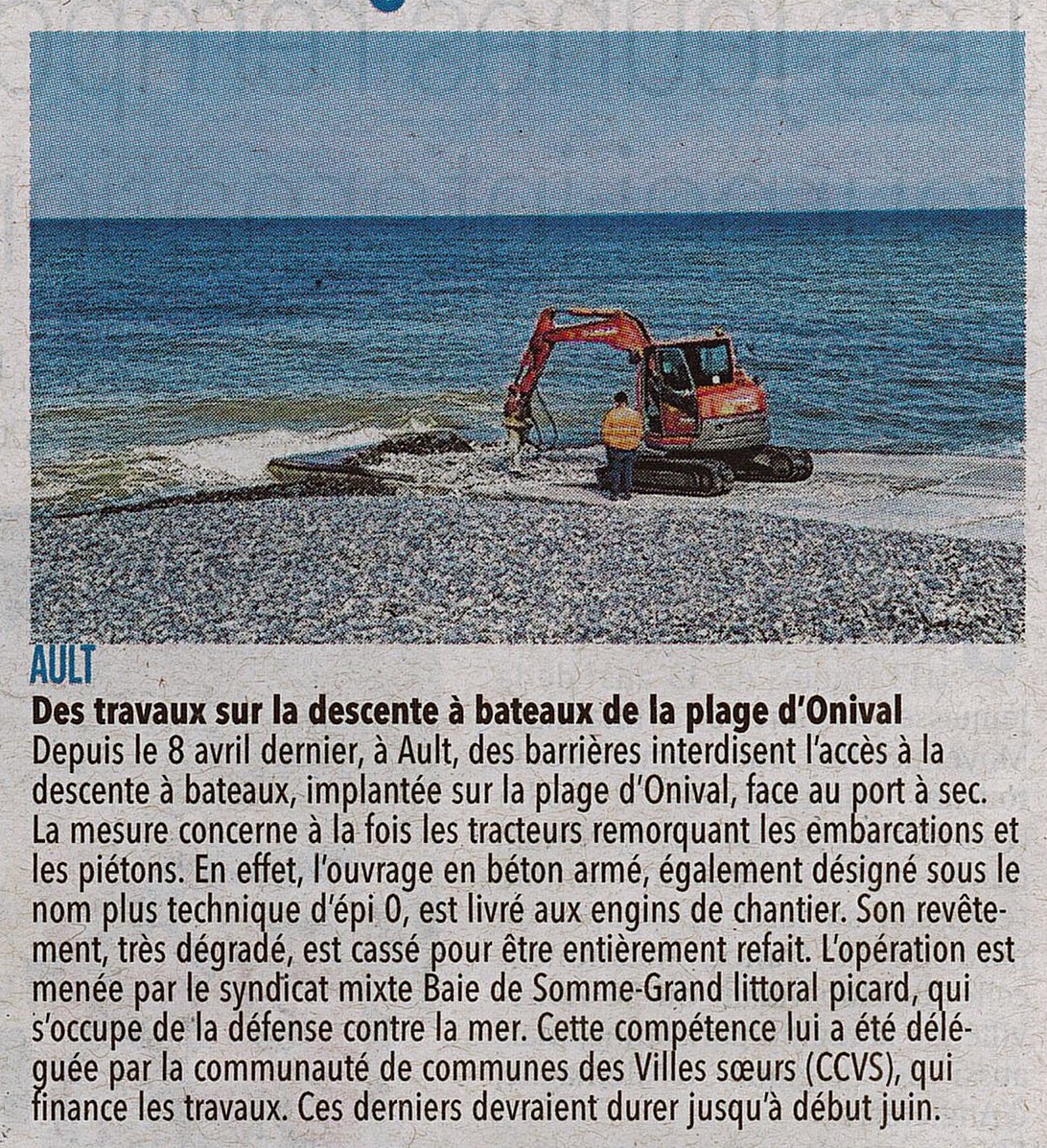 AULT

Des travaux sur la descente à bateaux de la plage d'Onival

Depuis le 8 avril dernier, à Ault, des barrières interdisent l'accès à la descente à bateaux, implantée sur la plage d'Onival, face au port à sec. La mesure concerne à la fois les tracteurs remorquant les embarcations et les piétons. En effet, l'ouvrage en béton armé, également désigné sous le nom plus technique d'épi 0, est livré aux engins de chantier. Son revêtement, très dégradé, est cassé pour être entièrement refait. L'opération est menée par le syndicat mixte Baie de Somme-Grand littoral picard, qui s'occupe de la défense contre la mer. Cette compétence lui a été déléguée par la communauté de communes des Villes sœurs (CCVS), qui finance les travaux. Ces derniers devraient durer jusqu'à début juin.